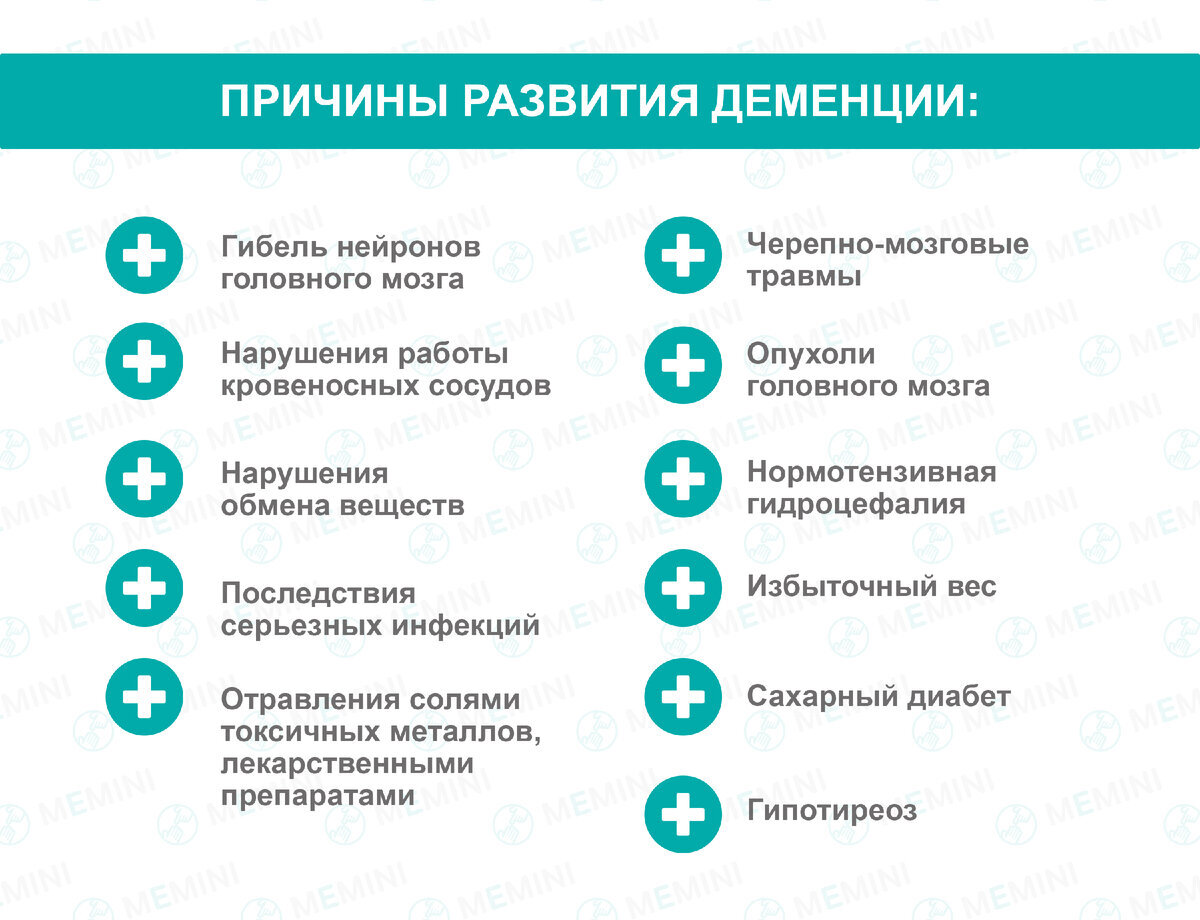 ПРИЧИНЫ РАЗВИТИЯ ДЕМЕНЦИИ:

Гибель нейронов головного мозга

Нарушения работы кровеносных сосудов

Нарушения обмена веществ

Последствия серьезных инфекций

Отравления солями токсичных металлов, лекарственными препаратами

Черепно-мозговые травмы

Опухоли головного мозга

Нормотензивная гидроцефалия

Избыточный вес

Сахарный диабет

Гипотиреоз

MEMINI